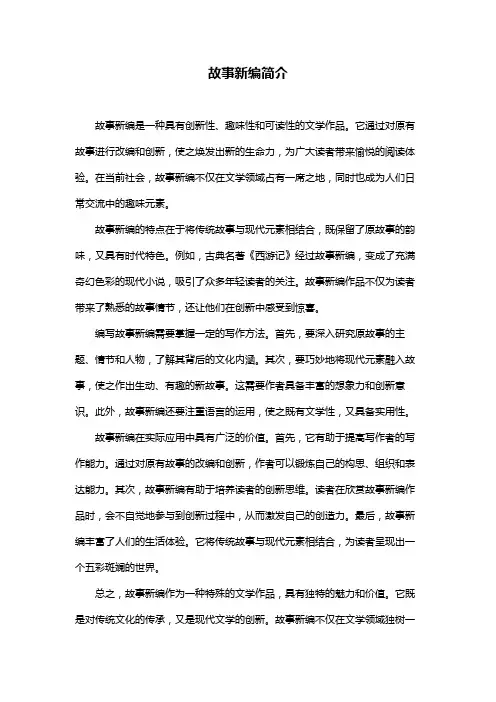 故事新编简介

故事新编是一种具有创新性、趣味性和可读性的文学作品。它通过对原有故事进行改编和创新，使之焕发出新的生命力，为广大读者带来愉悦的阅读体验。在当前社会，故事新编不仅在文学领域占有一席之地，同时也成为人们日常交流中的趣味元素。

故事新编的特点在于将传统故事与现代元素相结合，既保留了原故事的韵味，又具有时代特色。例如，古典名著《西游记》经过故事新编，变成了充满奇幻色彩的现代小说，吸引了众多年轻读者的关注。故事新编作品不仅为读者带来了熟悉的故事情节，还让他们在创新中感受到惊喜。

编写故事新编需要掌握一定的写作方法。首先，要深入研究原故事的主题、情节和人物，了解其背后的文化内涵。其次，要巧妙地将现代元素融入故事，使之作出生动、有趣的新故事。这需要作者具备丰富的想象力和创新意识。此外，故事新编还要注重语言的运用，使之既有文学性，又具备实用性。

故事新编在实际应用中具有广泛的价值。首先，它有助于提高写作者的写作能力。通过对原有故事的改编和创新，作者可以锻炼自己的构思、组织和表达能力。其次，故事新编有助于培养读者的创新思维。读者在欣赏故事新编作品时，会不自觉地参与到创新过程中，从而激发自己的创造力。最后，故事新编丰富了人们的生活体验。它将传统故事与现代元素相结合，为读者呈现出一个五彩斑斓的世界。

总之，故事新编作为一种特殊的文学作品，具有独特的魅力和价值。它既是对传统文化的传承，又是现代文学的创新。故事新编不仅在文学领域独树一